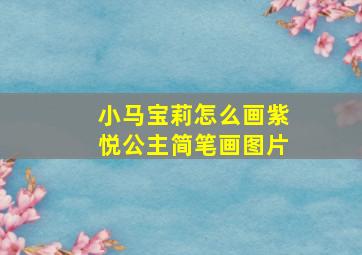 小马宝莉怎么画紫悦公主简笔画图片